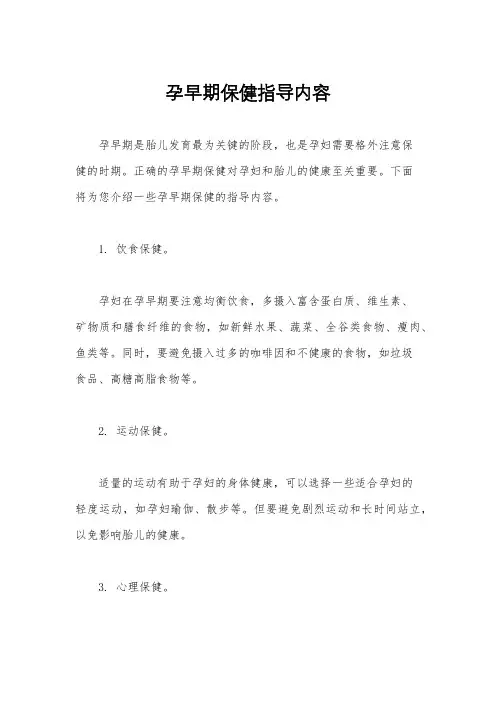 孕早期保健指导内容

孕早期是胎儿发育最为关键的阶段，也是孕妇需要格外注意保健的时期。正确的孕早期保健对孕妇和胎儿的健康至关重要。下面将为您介绍一些孕早期保健的指导内容。

1. 饮食保健。

孕妇在孕早期要注意均衡饮食，多摄入富含蛋白质、维生素、矿物质和膳食纤维的食物，如新鲜水果、蔬菜、全谷类食物、瘦肉、鱼类等。同时，要避免摄入过多的咖啡因和不健康的食物，如垃圾食品、高糖高脂食物等。

2. 运动保健。

适量的运动有助于孕妇的身体健康，可以选择一些适合孕妇的轻度运动，如孕妇瑜伽、散步等。但要避免剧烈运动和长时间站立，以免影响胎儿的健康。

3. 心理保健。